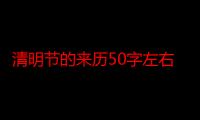 清明节的来历50字左右